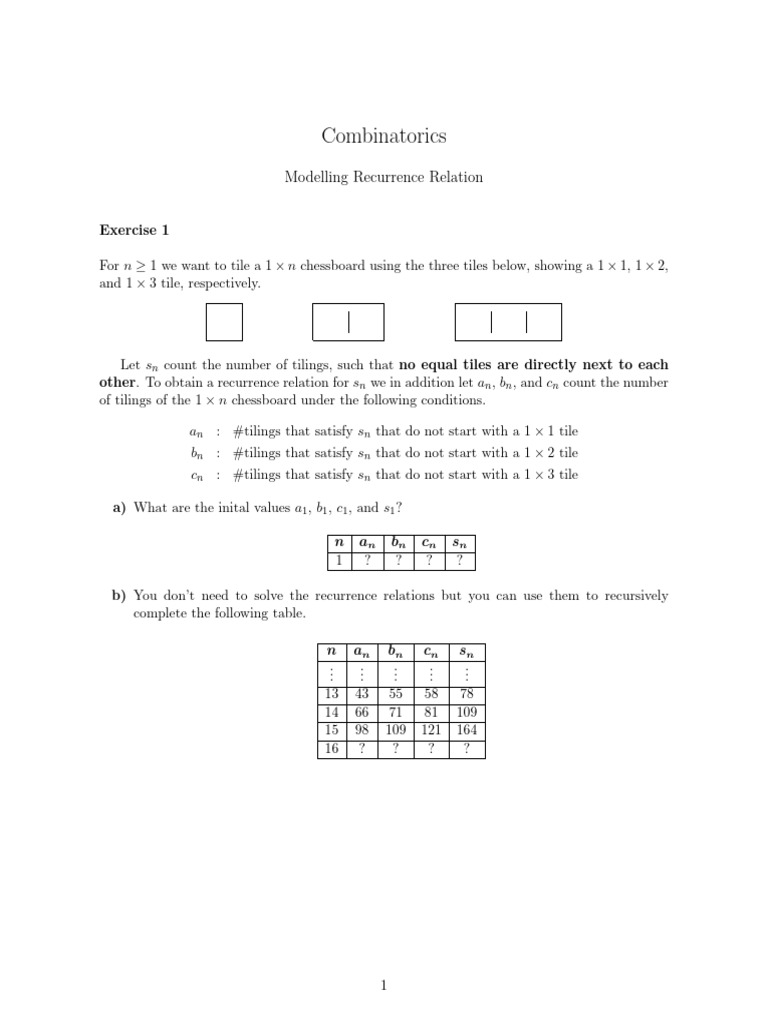 Combinatorics

Modelling Recurrence Relation

**Exercise 1**

For $n \geq 1$ we want to tile a $1 \times n$ chessboard using the three tiles below, showing a $1 \times 1$, $1 \times 2$, and $1 \times 3$ tile, respectively.

Let $s_n$ count the number of tilings, such that **no equal tiles are directly next to each other**. To obtain a recurrence relation for $s_n$ we in addition let $a_n$, $b_n$, and $c_n$ count the number of tilings of the $1 \times n$ chessboard under the following conditions.

$a_n$ : #tilings that satisfy $s_n$ that do not start with a $1 \times 1$ tile
$b_n$ : #tilings that satisfy $s_n$ that do not start with a $1 \times 2$ tile
$c_n$ : #tilings that satisfy $s_n$ that do not start with a $1 \times 3$ tile

**a)** What are the inital values $a_1$, $b_1$, $c_1$, and $s_1$?

| $n$ | $a_n$ | $b_n$ | $c_n$ | $s_n$ |
|---|---|---|---|---|
| 1 | ? | ? | ? | ? |

**b)** You don't need to solve the recurrence relations but you can use them to recursively complete the following table.

| $n$ | $a_n$ | $b_n$ | $c_n$ | $s_n$ |
|---|---|---|---|---|
| $\vdots$ | $\vdots$ | $\vdots$ | $\vdots$ | $\vdots$ |
| 13 | 43 | 55 | 58 | 78 |
| 14 | 66 | 71 | 81 | 109 |
| 15 | 98 | 109 | 121 | 164 |
| 16 | ? | ? | ? | ? |

1